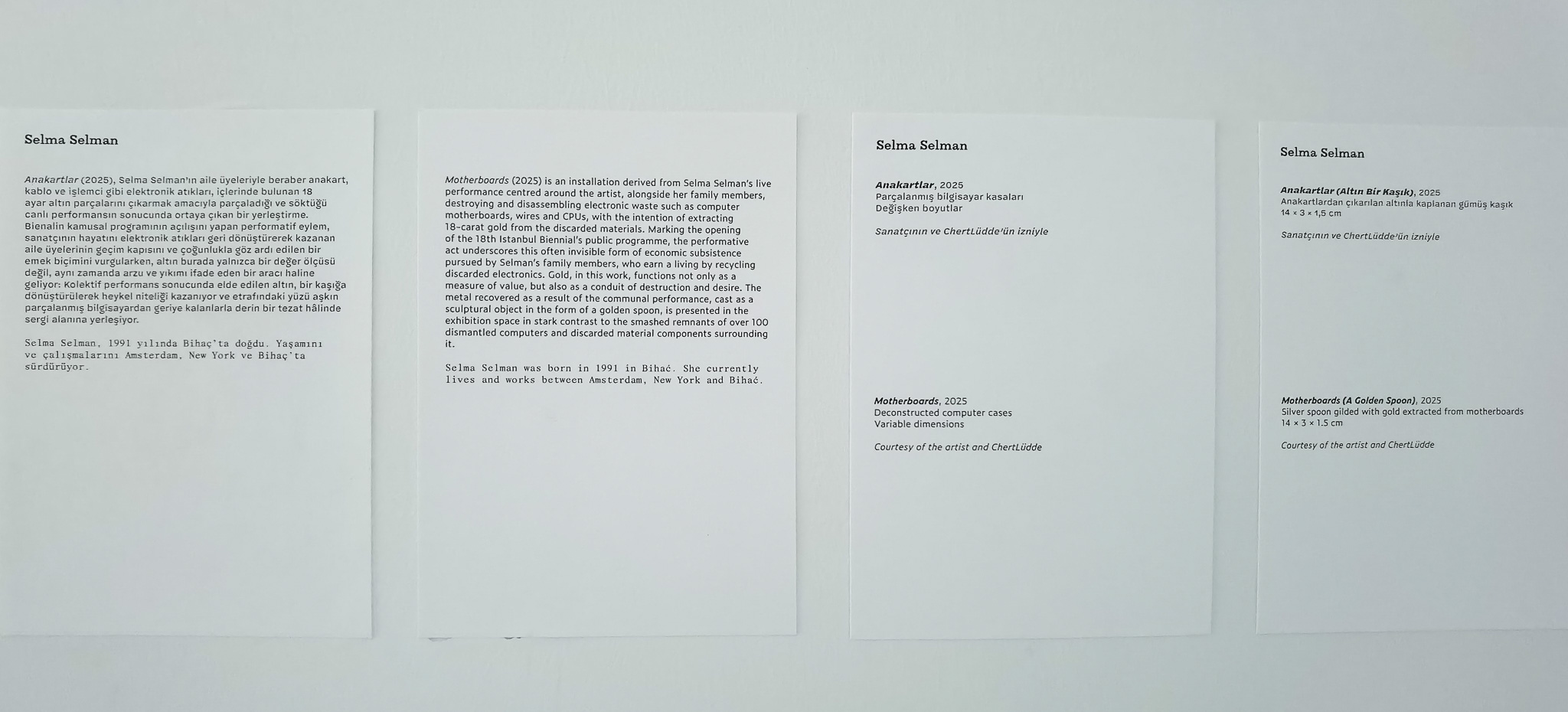 Selma Selman

Anakartlar (2025), Selma Selman'ın aile üyeleriyle beraber anakart, kablo ve işlemci gibi elektronik atıkları, içlerinde bulunan 18 ayar altın parçalarını çıkarmak amacıyla parçaladığı ve söktüğü canlı performansın sonucunda ortaya çıkan bir yerleştirme. Bienalin kamusal programının açılışını yapan performatif eylem, sanatçının hayatını elektronik atıkları geri dönüştürerek kazanan aile üyelerinin geçim kapısını ve çoğunlukla göz ardı edilen bir emek biçimini vurgularken, altın burada yalnızca bir değer ölçüsü değil, aynı zamanda arzu ve yıkımı ifade eden bir aracı haline geliyor: Kolektif performans sonucunda elde edilen altın, bir kaşığa dönüştürülerek heykel niteliği kazanıyor ve etrafındaki yüzü aşkın parçalanmış bilgisayardan geriye kalanlarla derin bir tezat hâlinde sergi alanına yerleşiyor.

Selma Selman, 1991 yılında Bihaç'ta doğdu. Yaşamını ve çalışmalarını Amsterdam, New York ve Bihaç'ta sürdürüyor.

Motherboards (2025) is an installation derived from Selma Selman's live performance centred around the artist, alongside her family members, destroying and disassembling electronic waste such as computer motherboards, wires and CPUs, with the intention of extracting 18-carat gold from the discarded materials. Marking the opening of the 18th Istanbul Biennial's public programme, the performative act underscores this often invisible form of economic subsistence pursued by Selman's family members, who earn a living by recycling discarded electronics. Gold, in this work, functions not only as a measure of value, but also as a conduit of destruction and desire. The metal recovered as a result of the communal performance, cast as a sculptural object in the form of a golden spoon, is presented in the exhibition space in stark contrast to the smashed remnants of over 100 dismantled computers and discarded material components surrounding it.

Selma Selman was born in 1991 in Bihać. She currently lives and works between Amsterdam, New York and Bihać.

Selma Selman

Anakartlar, 2025
Parçalanmış bilgisayar kasaları
Değişken boyutlar

Sanatçının ve ChertLüdde'ün izniyle

Motherboards, 2025
Deconstructed computer cases
Variable dimensions

Courtesy of the artist and ChertLüdde

Selma Selman

Anakartlar (Altın Bir Kaşık), 2025
Anakartlardan çıkarılan altınla kaplanan gümüş kaşık
14 × 3 × 1,5 cm

Sanatçının ve ChertLüdde'ün izniyle

Motherboards (A Golden Spoon), 2025
Silver spoon gilded with gold extracted from motherboards
14 × 3 × 1.5 cm

Courtesy of the artist and ChertLüdde